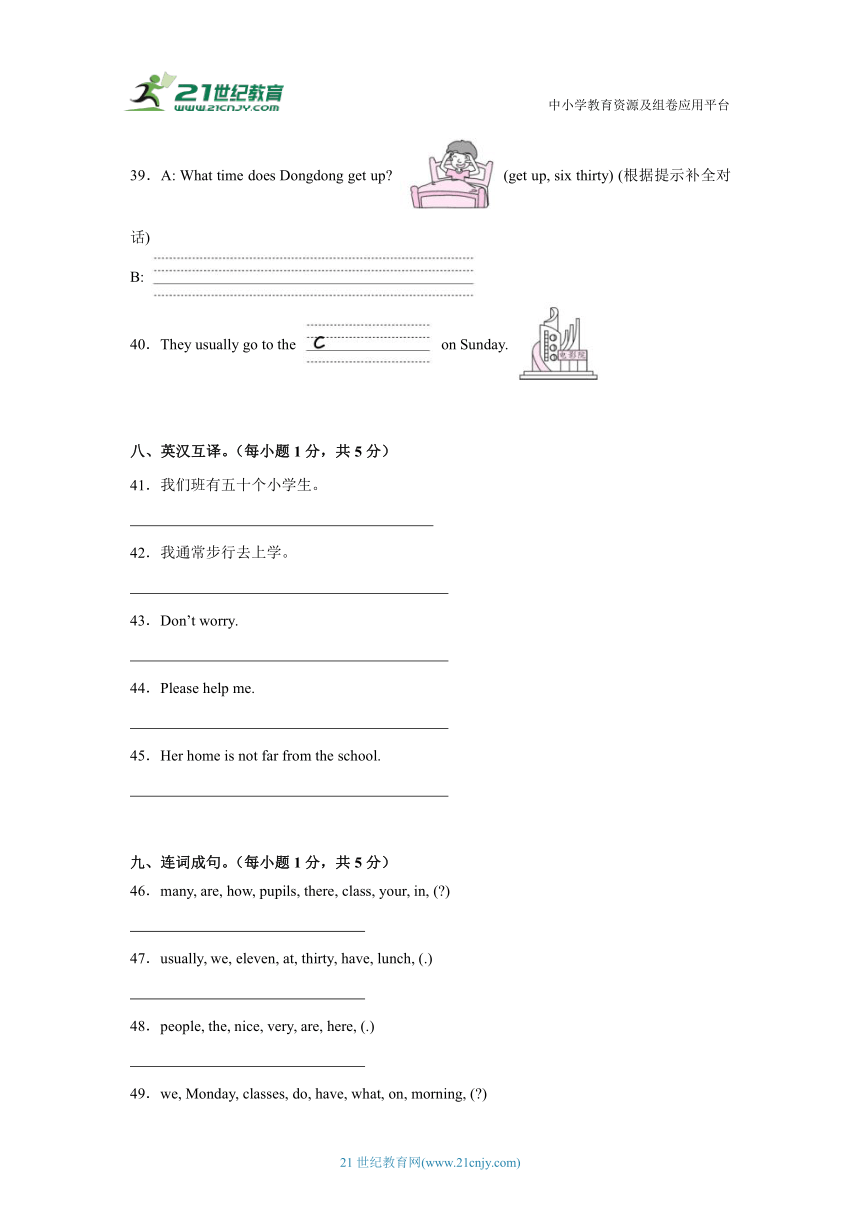 21世纪教育
www.21cnjy.com

中小学教育资源及组卷应用平台

39．A: What time does Dongdong get up? (get up, six thirty) (根据提示补全对话)

B: 

40．They usually go to the c on Sunday.

电影院

八、英汉互译。（每小题 1 分，共 5 分）

41．我们班有五十个小学生。

42．我通常步行去上学。

43．Don't worry.

44．Please help me.

45．Her home is not far from the school.

九、连词成句。（每小题 1 分，共 5 分）

46．many, are, how, pupils, there, class, your, in, (?)

47．usually, we, eleven, at, thirty, have, lunch, (.)

48．people, the, nice, very, are, here, (.)

49．we, Monday, classes, do, have, what, on, morning, (?)

21 世纪教育网(www.21cnjy.com)